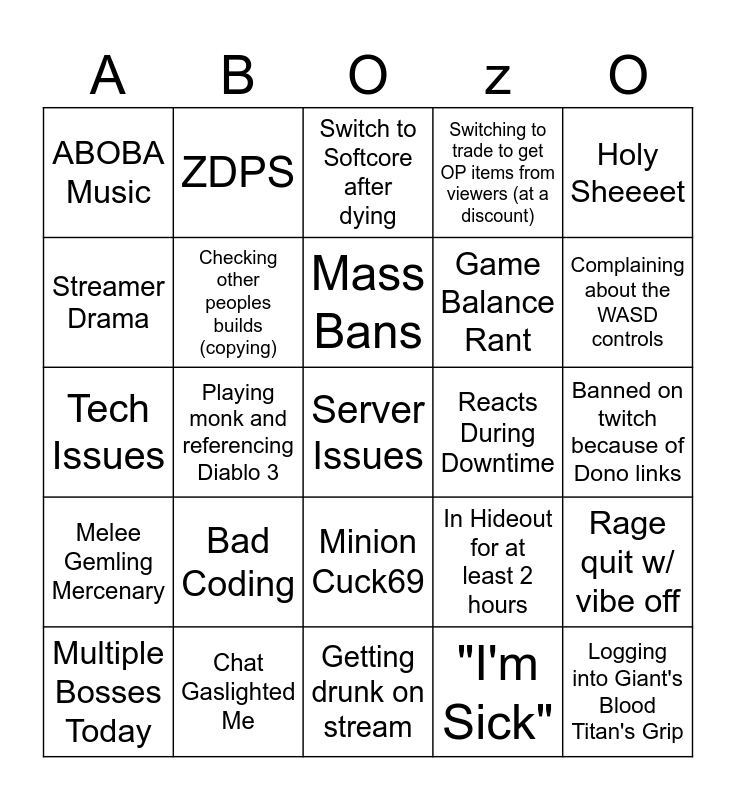 | A | B | O | z | O |
|---|---|---|---|---|
| ABOBA Music | ZDPS | Switch to Softcore after dying | Switching to trade to get OP items from viewers (at a discount) | Holy Sheeeet |
| Streamer Drama | Checking other peoples builds (copying) | Mass Bans | Game Balance Rant | Complaining about the WASD controls |
| Tech Issues | Playing monk and referencing Diablo 3 | Server Issues | Reacts During Downtime | Banned on twitch because of Dono links |
| Melee Gemling Mercenary | Bad Coding | Minion Cuck69 | In Hideout for at least 2 hours | Rage quit w/ vibe off |
| Multiple Bosses Today | Chat Gaslighted Me | Getting drunk on stream | "I'm Sick" | Logging into Giant's Blood Titan's Grip |